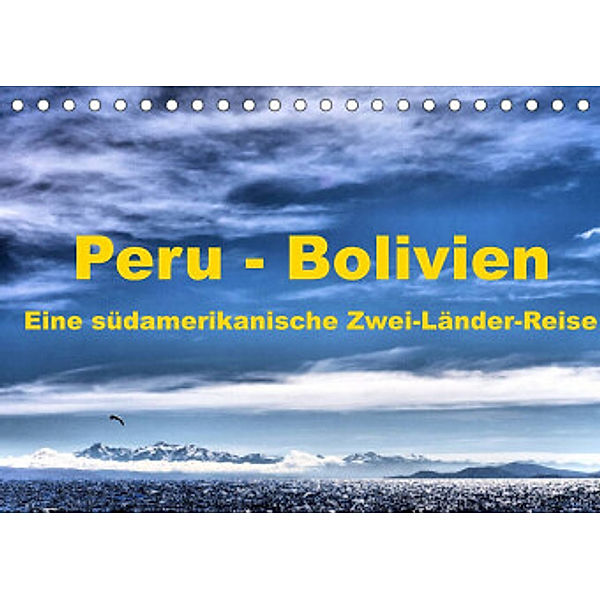 Peru - Bolivien
Eine südamerikanische Zwei-Länder-Reise